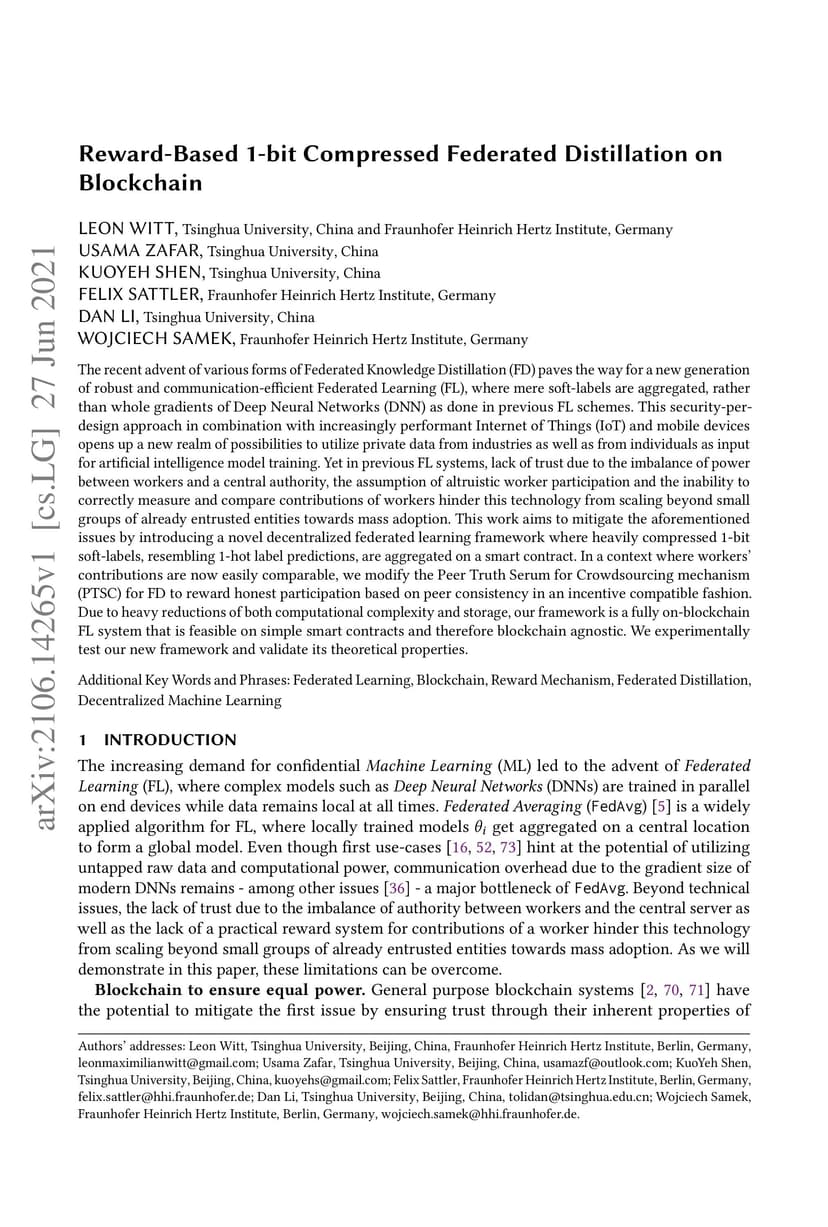 arXiv:2106.14265v1 [cs.LG] 27 Jun 2021

Reward-Based 1-bit Compressed Federated Distillation on Blockchain

LEON WITT, Tsinghua University, China and Fraunhofer Heinrich Hertz Institute, Germany
USAMA ZAFAR, Tsinghua University, China
KUOYEH SHEN, Tsinghua University, China
FELIX SATTLER, Fraunhofer Heinrich Hertz Institute, Germany
DAN LI, Tsinghua University, China
WOJCIECH SAMEK, Fraunhofer Heinrich Hertz Institute, Germany

The recent advent of various forms of Federated Knowledge Distillation (FD) paves the way for a new generation of robust and communication-efficient Federated Learning (FL), where mere soft-labels are aggregated, rather than whole gradients of Deep Neural Networks (DNN) as done in previous FL schemes. This security-per-design approach in combination with increasingly performant Internet of Things (IoT) and mobile devices opens up a new realm of possibilities to utilize private data from industries as well as from individuals as input for artificial intelligence model training. Yet in previous FL systems, lack of trust due to the imbalance of power between workers and a central authority, the assumption of altruistic worker participation and the inability to correctly measure and compare contributions of workers hinder this technology from scaling beyond small groups of already entrusted entities towards mass adoption. This work aims to mitigate the aforementioned issues by introducing a novel decentralized federated learning framework where heavily compressed 1-bit soft-labels, resembling 1-hot label predictions, are aggregated on a smart contract. In a context where workers' contributions are now easily comparable, we modify the Peer Truth Serum for Crowdsourcing mechanism (PTSC) for FD to reward honest participation based on peer consistency in an incentive compatible fashion. Due to heavy reductions of both computational complexity and storage, our framework is a fully on-blockchain FL system that is feasible on simple smart contracts and therefore blockchain agnostic. We experimentally test our new framework and validate its theoretical properties.

Additional Key Words and Phrases: Federated Learning, Blockchain, Reward Mechanism, Federated Distillation, Decentralized Machine Learning

1 INTRODUCTION

The increasing demand for confidential Machine Learning (ML) led to the advent of Federated Learning (FL), where complex models such as Deep Neural Networks (DNNs) are trained in parallel on end devices while data remains local at all times. Federated Averaging (FedAvg) [5] is a widely applied algorithm for FL, where locally trained models $\theta_i$ get aggregated on a central location to form a global model. Even though first use-cases [16, 52, 73] hint at the potential of utilizing untapped raw data and computational power, communication overhead due to the gradient size of modern DNNs remains - among other issues [36] - a major bottleneck of FedAvg. Beyond technical issues, the lack of trust due to the imbalance of authority between workers and the central server as well as the lack of a practical reward system for contributions of a worker hinder this technology from scaling beyond small groups of already entrusted entities towards mass adoption. As we will demonstrate in this paper, these limitations can be overcome.

Blockchain to ensure equal power. General purpose blockchain systems [2, 70, 71] have the potential to mitigate the first issue by ensuring trust through their inherent properties of

Authors' addresses: Leon Witt, Tsinghua University, Beijing, China, Fraunhofer Heinrich Hertz Institute, Berlin, Germany, leonmaximilianwitt@gmail.com; Usama Zafar, Tsinghua University, Beijing, China, usamazf@outlook.com; KuoYeh Shen, Tsinghua University, Beijing, China, kuoyehs@gmail.com; Felix Sattler, Fraunhofer Heinrich Hertz Institute, Berlin, Germany, felix.sattler@hhi.fraunhofer.de; Dan Li, Tsinghua University, Beijing, China, tolidan@tsinghua.edu.cn; Wojciech Samek, Fraunhofer Heinrich Hertz Institute, Berlin, Germany, wojciech.samek@hhi.fraunhofer.de.